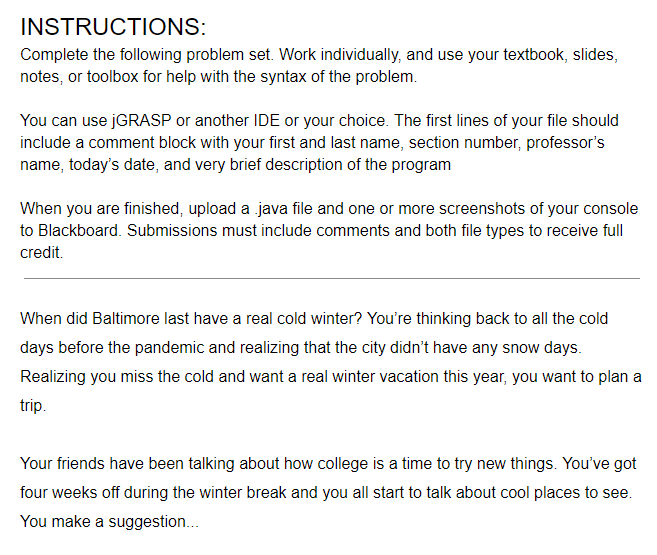 INSTRUCTIONS:
Complete the following problem set. Work individually, and use your textbook, slides, notes, or toolbox for help with the syntax of the problem.

You can use jGRASP or another IDE or your choice. The first lines of your file should include a comment block with your first and last name, section number, professor's name, today's date, and very brief description of the program

When you are finished, upload a .java file and one or more screenshots of your console to Blackboard. Submissions must include comments and both file types to receive full credit.

When did Baltimore last have a real cold winter? You're thinking back to all the cold days before the pandemic and realizing that the city didn't have any snow days. Realizing you miss the cold and want a real winter vacation this year, you want to plan a trip.

Your friends have been talking about how college is a time to try new things. You've got four weeks off during the winter break and you all start to talk about cool places to see. You make a suggestion...